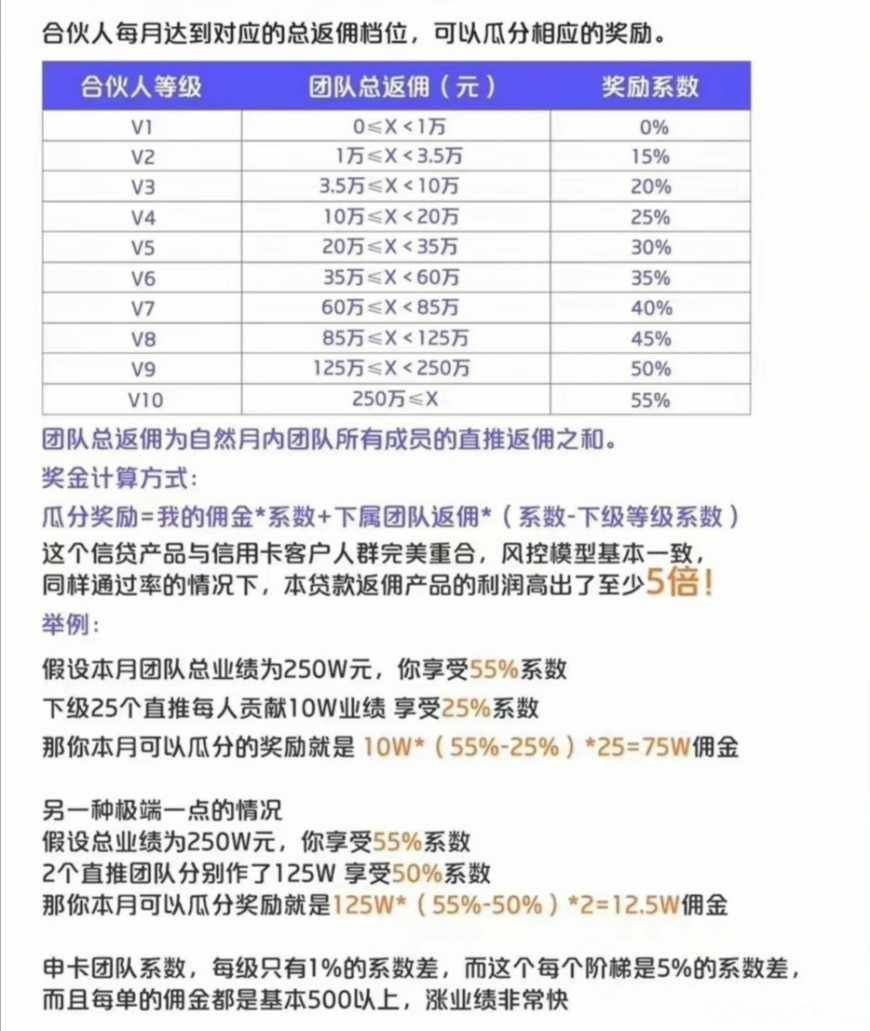 合伙人每月达到对应的总返佣档位，可以瓜分相应的奖励。

| 合伙人等级 | 团队总返佣（元） | 奖励系数 |
|---|---|---|
| V1 | 0≤X<1万 | 0% |
| V2 | 1万≤X<3.5万 | 15% |
| V3 | 3.5万≤X<10万 | 20% |
| V4 | 10万≤X<20万 | 25% |
| V5 | 20万≤X<35万 | 30% |
| V6 | 35万≤X<60万 | 35% |
| V7 | 60万≤X<85万 | 40% |
| V8 | 85万≤X<125万 | 45% |
| V9 | 125万≤X<250万 | 50% |
| V10 | 250万≤X | 55% |

团队总返佣为自然月内团队所有成员的直推返佣之和。
奖金计算方式:
瓜分奖励=我的佣金*系数+下属团队返佣*（系数-下级等级系数）
这个信贷产品与信用卡客户人群完美重合，风控模型基本一致，同样通过率的情况下，本贷款返佣产品的利润高出了至少5倍！
举例:
假设本月团队总业绩为250W元，你享受55%系数
下级25个直推每人贡献10W业绩 享受25%系数
那你本月可以瓜分的奖励就是 10W*（55%-25%）*25=75W佣金

另一种极端一点的情况
假设总业绩为250W元，你享受55%系数
2个直推团队分别作了125W 享受50%系数
那你本月可以瓜分奖励就是125W*（55%-50%）*2=12.5W佣金

申卡团队系数，每级只有1%的系数差，而这个每个阶梯是5%的系数差，而且每单的佣金都是基本500以上，涨业绩非常快